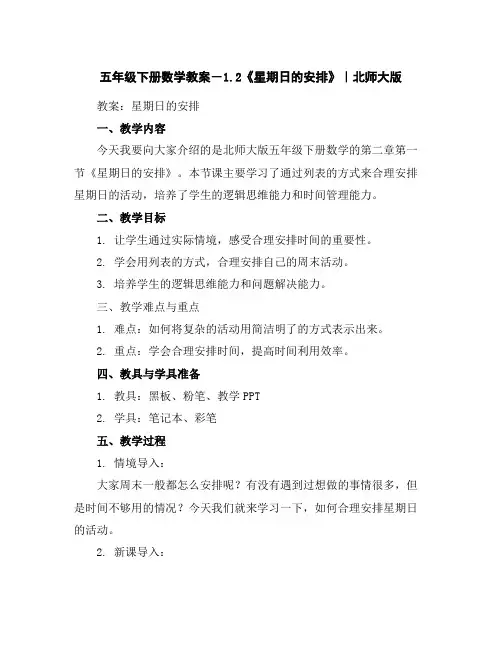 五年级下册数学教案－1.2《星期日的安排》｜北师大版

教案：星期日的安排

一、教学内容

今天我要向大家介绍的是北师大版五年级下册数学的第二章第一节《星期日的安排》。本节课主要学习了通过列表的方式来合理安排星期日的活动，培养了学生的逻辑思维能力和时间管理能力。

二、教学目标

1. 让学生通过实际情境，感受合理安排时间的重要性。

2. 学会用列表的方式，合理安排自己的周末活动。

3. 培养学生的逻辑思维能力和问题解决能力。

三、教学难点与重点

1. 难点：如何将复杂的活动用简洁明了的方式表示出来。

2. 重点：学会合理安排时间，提高时间利用效率。

四、教具与学具准备

1. 教具：黑板、粉笔、教学 PPT

2. 学具：笔记本、彩笔

五、教学过程

1. 情境导入：

大家周末一般都怎么安排呢？有没有遇到过想做的事情很多，但是时间不够用的情况？今天我们就来学习一下，如何合理安排星期日的活动。

2. 新课导入：